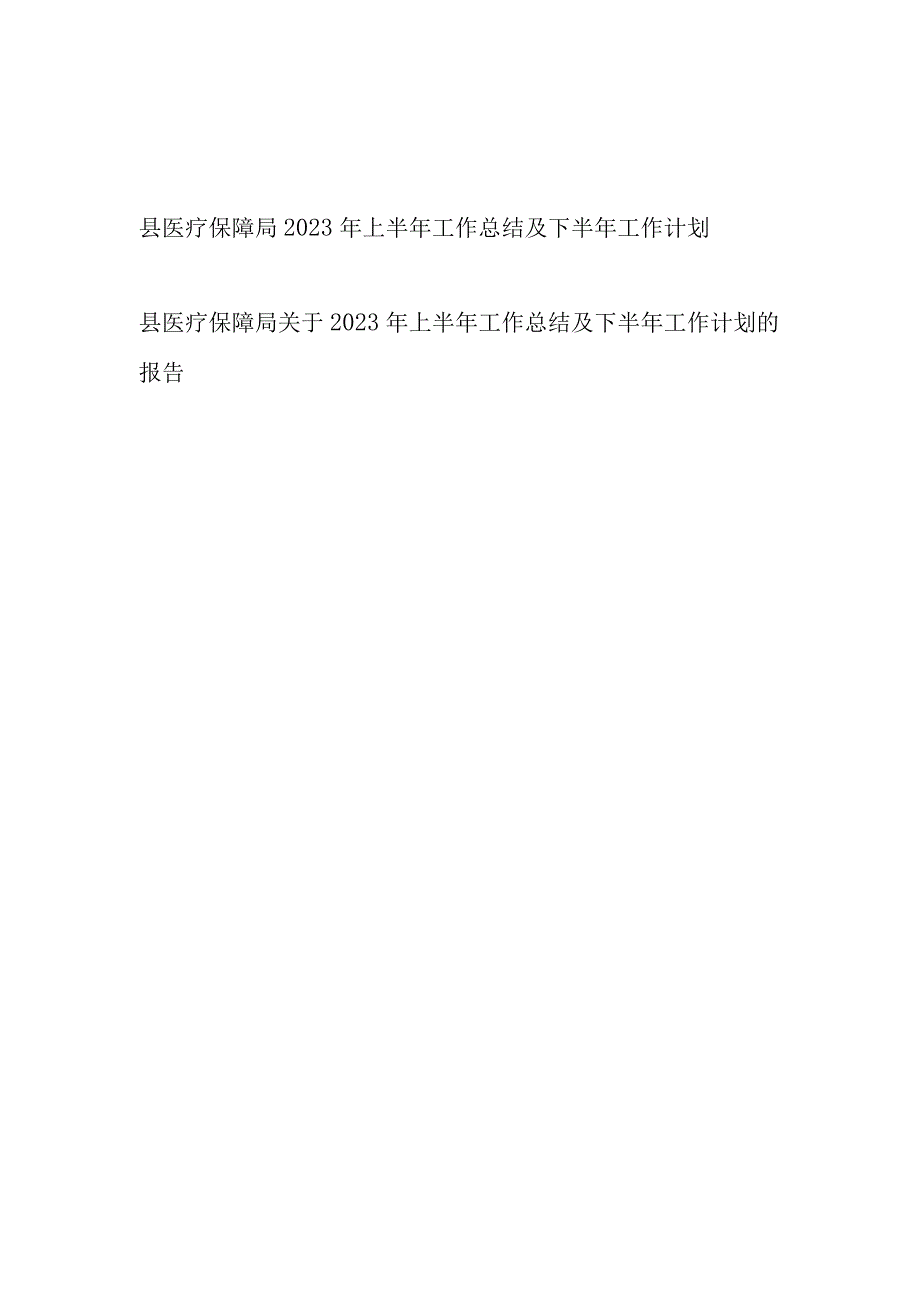 县医疗保障局2023年上半年工作总结及下半年工作计划

县医疗保障局关于2023年上半年工作总结及下半年工作计划的报告